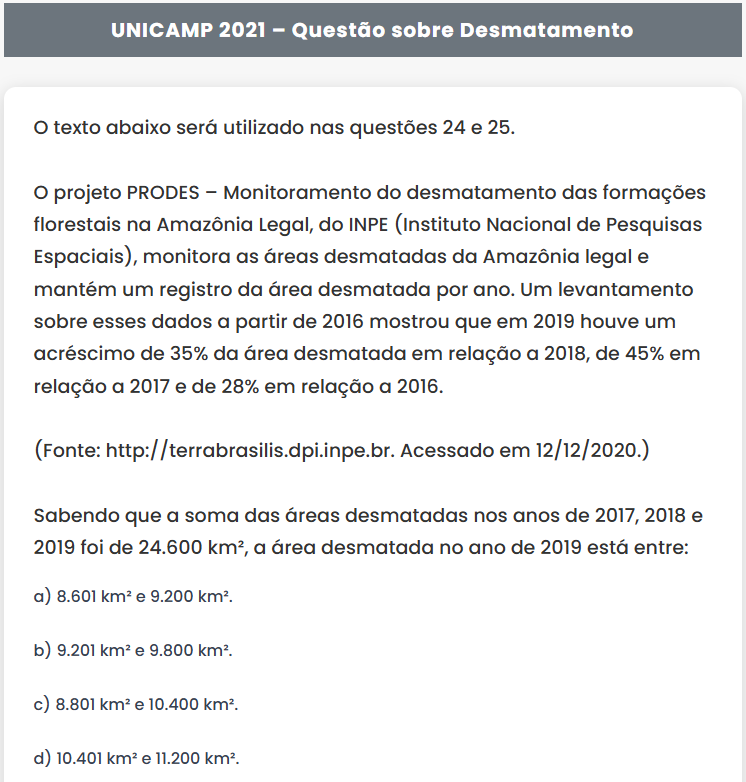 UNICAMP 2021 – Questão sobre Desmatamento

O texto abaixo será utilizado nas questões 24 e 25.

O projeto PRODES – Monitoramento do desmatamento das formações florestais na Amazônia Legal, do INPE (Instituto Nacional de Pesquisas Espaciais), monitora as áreas desmatadas da Amazônia legal e mantém um registro da área desmatada por ano. Um levantamento sobre esses dados a partir de 2016 mostrou que em 2019 houve um acréscimo de 35% da área desmatada em relação a 2018, de 45% em relação a 2017 e de 28% em relação a 2016.

(Fonte: http://terrabrasilis.dpi.inpe.br. Acessado em 12/12/2020.)

Sabendo que a soma das áreas desmatadas nos anos de 2017, 2018 e 2019 foi de 24.600 km², a área desmatada no ano de 2019 está entre:

a) 8.601 km² e 9.200 km².

b) 9.201 km² e 9.800 km².

c) 8.801 km² e 10.400 km².

d) 10.401 km² e 11.200 km².